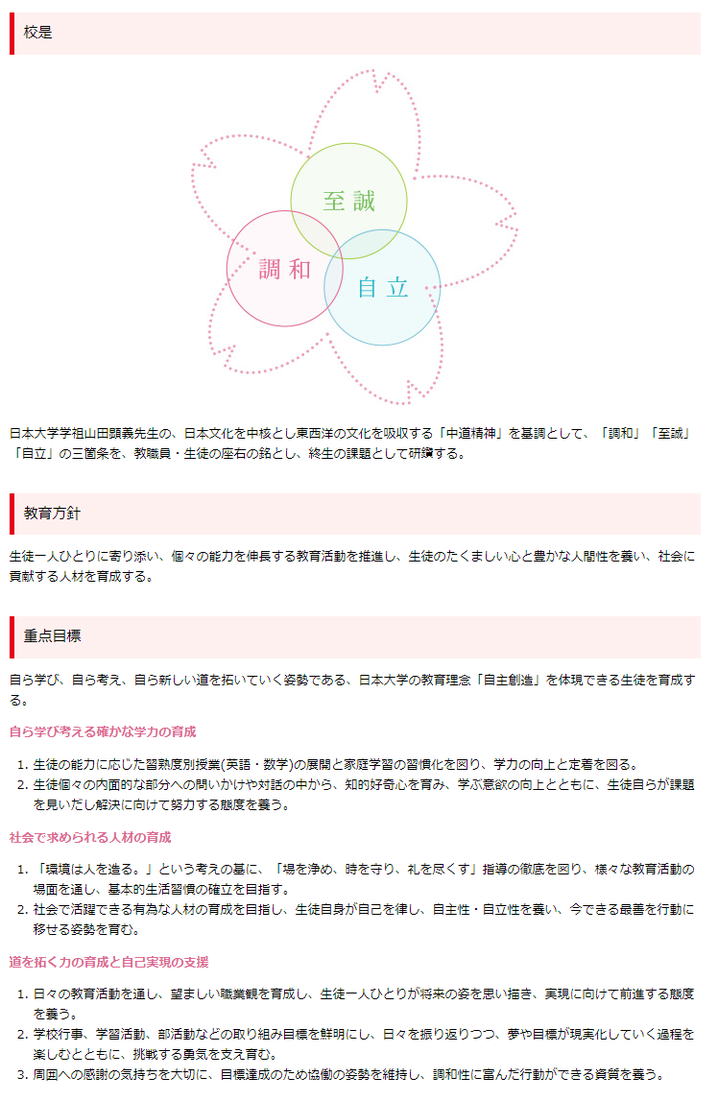 校是

至誠

調和

自立

日本大学学祖山田顕義先生の、日本文化を中核とし東西洋の文化を吸収する「中道精神」を基調として、「調和」「至誠」「自立」の三箇条を、教職員・生徒の座右の銘とし、終生の課題として研鑽する。

教育方針

生徒一人ひとりに寄り添い、個々の能力を伸長する教育活動を推進し、生徒のたくましい心と豊かな人間性を養い、社会に貢献する人材を育成する。

重点目標

自ら学び、自ら考え、自ら新しい道を拓いていく姿勢である、日本大学の教育理念「自主創造」を体現できる生徒を育成する。

自ら学び考える確かな学力の育成

1. 生徒の能力に応じた習熟度別授業(英語・数学)の展開と家庭学習の習慣化を図り、学力の向上と定着を図る。
2. 生徒個々の内面的な部分への問いかけや対話の中から、知的好奇心を育み、学ぶ意欲の向上とともに、生徒自らが課題を見いだし解決に向けて努力する態度を養う。

社会で求められる人材の育成

1. 「環境は人を造る。」という考えの基に、「場を浄め、時を守り、礼を尽くす」指導の徹底を図り、様々な教育活動の場面を通し、基本的生活習慣の確立を目指す。
2. 社会で活躍できる有為な人材の育成を目指し、生徒自身が自己を律し、自主性・自立性を養い、今できる最善を行動に移せる姿勢を育む。

道を拓く力の育成と自己実現の支援

1. 日々の教育活動を通し、望ましい職業観を育成し、生徒一人ひとりが将来の姿を思い描き、実現に向けて前進する態度を養う。
2. 学校行事、学習活動、部活動などの取り組み目標を鮮明にし、日々を振り返りつつ、夢や目標が現実化していく過程を楽しむとともに、挑戦する勇気を支え育む。
3. 周囲への感謝の気持ちを大切に、目標達成のため協働の姿勢を維持し、調和性に富んだ行動ができる資質を養う。